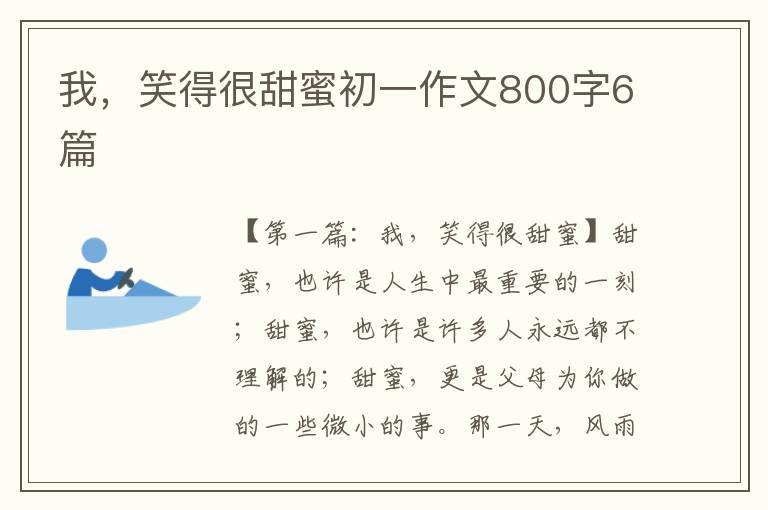 我，笑得很甜蜜初一作文800字6篇

【第一篇：我，笑得很甜蜜】甜蜜，也许是人生中最重要的一刻；甜蜜，也许是许多人永远都不理解的；甜蜜，更是父母为你做的一些微小的事。那一天，风雨